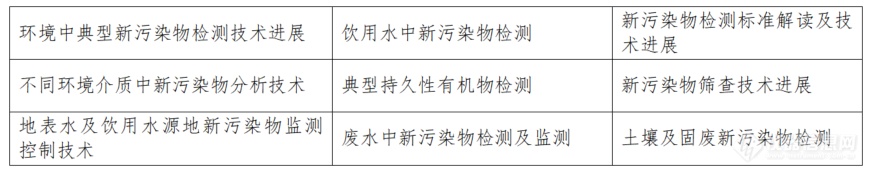 | 环境中典型新污染物检测技术进展 | 饮用水中新污染物检测 | 新污染物检测标准解读及技术进展 |
|---|---|---|
| 不同环境介质中新污染物分析技术 | 典型持久性有机物检测 | 新污染物筛查技术进展 |
| 地表水及饮用水源地新污染物监测控制技术 | 废水中新污染物检测及监测 | 土壤及固废新污染物检测 |